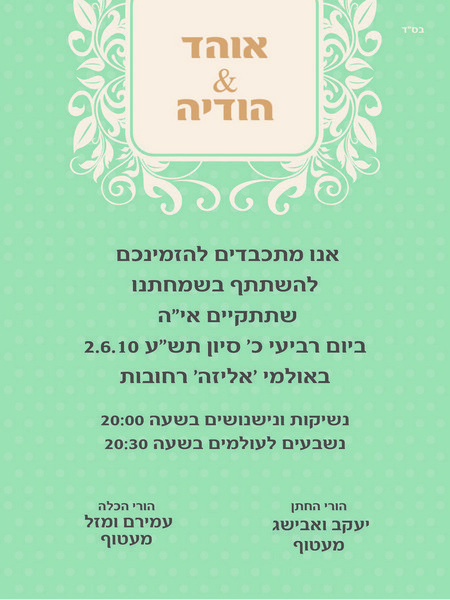 בס"ד

אוהד
&
הודיה

אנו מתכבדים להזמינכם
להשתתף בשמחתנו
שתתקיים אי"ה
ביום רביעי כ' סיון תש"ע 2.6.10
באולמי 'אליזה' רחובות

נשיקות ונישנושים בשעה 20:00
נשבעים לעולמים בשעה 20:30

הורי החתן
יעקב ואבישג
מעטוף

הורי הכלה
עמירם ומזל
מעטוף